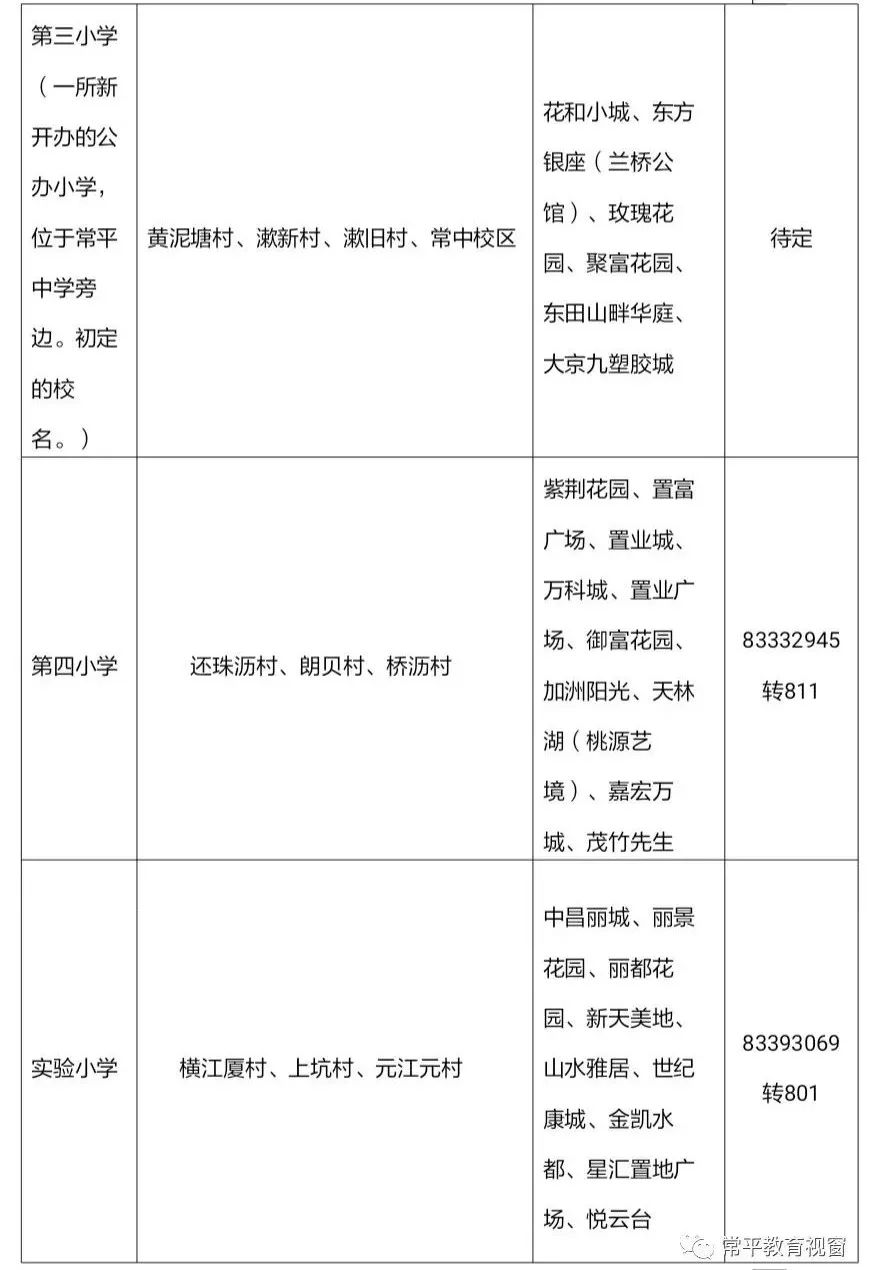 | | | | |
|---|---|---|---|
| 第三小学（一所新开办的公办小学，位于常平中学旁边。初定的校名。） | 黄泥塘村、漱新村、漱旧村、常中校区 | 花和小城、东方银座（兰桥公馆）、玫瑰花园、聚富花园、东田山畔华庭、大京九塑胶城 | 待定 |
| 第四小学 | 还珠沥村、朗贝村、桥沥村 | 紫荆花园、置富广场、置业城、万科城、置业广场、御富花园、加洲阳光、天林湖（桃源艺境）、嘉宏万城、茂竹先生 | 83332945转811 |
| 实验小学 | 横江厦村、上坑村、元江元村 | 中昌丽城、丽景花园、丽都花园、新天美地、山水雅居、世纪康城、金凯水都、星汇置地广场、悦云台 | 83393069转801 |

常平教育视窗